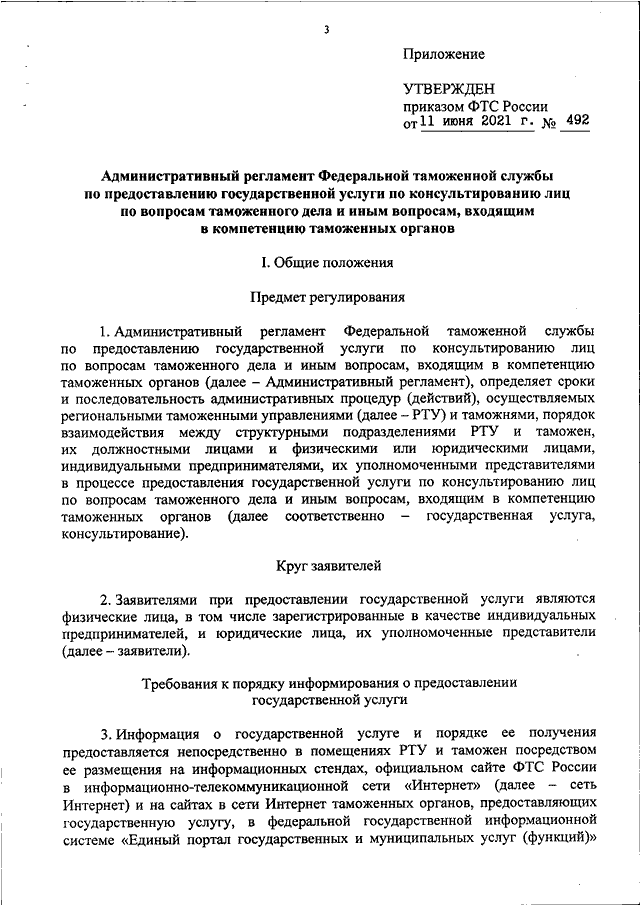 3

Приложение

УТВЕРЖДЕН
приказом ФТС России
от 11 июня 2021 г. № 492

Административный регламент Федеральной таможенной службы по предоставлению государственной услуги по консультированию лиц по вопросам таможенного дела и иным вопросам, входящим в компетенцию таможенных органов

I. Общие положения

Предмет регулирования

1. Административный регламент Федеральной таможенной службы по предоставлению государственной услуги по консультированию лиц по вопросам таможенного дела и иным вопросам, входящим в компетенцию таможенных органов (далее – Административный регламент), определяет сроки и последовательность административных процедур (действий), осуществляемых региональными таможенными управлениями (далее – РТУ) и таможнями, порядок взаимодействия между структурными подразделениями РТУ и таможен, их должностными лицами и физическими или юридическими лицами, индивидуальными предпринимателями, их уполномоченными представителями в процессе предоставления государственной услуги по консультированию лиц по вопросам таможенного дела и иным вопросам, входящим в компетенцию таможенных органов (далее соответственно – государственная услуга, консультирование).

Круг заявителей

2. Заявителями при предоставлении государственной услуги являются физические лица, в том числе зарегистрированные в качестве индивидуальных предпринимателей, и юридические лица, их уполномоченные представители (далее – заявители).

Требования к порядку информирования о предоставлении государственной услуги

3. Информация о государственной услуге и порядке ее получения предоставляется непосредственно в помещениях РТУ и таможен посредством ее размещения на информационных стендах, официальном сайте ФТС России в информационно-телекоммуникационной сети «Интернет» (далее – сеть Интернет) и на сайтах в сети Интернет таможенных органов, предоставляющих государственную услугу, в федеральной государственной информационной системе «Единый портал государственных и муниципальных услуг (функций)»